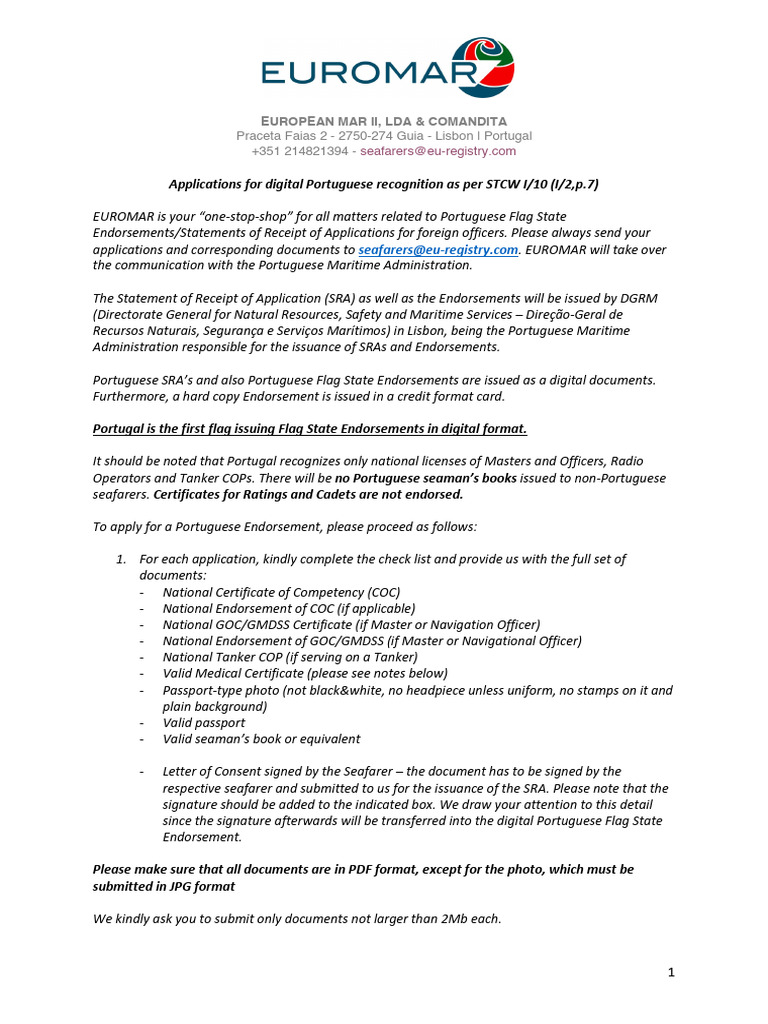 EUROMAR

EUROPEAN MAR II, LDA & COMANDITA
Praceta Faias 2 - 2750-274 Guia - Lisbon | Portugal
+351 214821394 - seafarers@eu-registry.com

Applications for digital Portuguese recognition as per STCW I/10 (I/2,p.7)

EUROMAR is your "one-stop-shop" for all matters related to Portuguese Flag State Endorsements/Statements of Receipt of Applications for foreign officers. Please always send your applications and corresponding documents to seafarers@eu-registry.com. EUROMAR will take over the communication with the Portuguese Maritime Administration.

The Statement of Receipt of Application (SRA) as well as the Endorsements will be issued by DGRM (Directorate General for Natural Resources, Safety and Maritime Services – Direção-Geral de Recursos Naturais, Segurança e Serviços Marítimos) in Lisbon, being the Portuguese Maritime Administration responsible for the issuance of SRAs and Endorsements.

Portuguese SRA's and also Portuguese Flag State Endorsements are issued as a digital documents. Furthermore, a hard copy Endorsement is issued in a credit format card.

Portugal is the first flag issuing Flag State Endorsements in digital format.

It should be noted that Portugal recognizes only national licenses of Masters and Officers, Radio Operators and Tanker COPs. There will be no Portuguese seaman's books issued to non-Portuguese seafarers. Certificates for Ratings and Cadets are not endorsed.

To apply for a Portuguese Endorsement, please proceed as follows:

1. For each application, kindly complete the check list and provide us with the full set of documents:
- National Certificate of Competency (COC)
- National Endorsement of COC (if applicable)
- National GOC/GMDSS Certificate (if Master or Navigation Officer)
- National Endorsement of GOC/GMDSS (if Master or Navigational Officer)
- National Tanker COP (if serving on a Tanker)
- Valid Medical Certificate (please see notes below)
- Passport-type photo (not black&white, no headpiece unless uniform, no stamps on it and plain background)
- Valid passport
- Valid seaman's book or equivalent

- Letter of Consent signed by the Seafarer – the document has to be signed by the respective seafarer and submitted to us for the issuance of the SRA. Please note that the signature should be added to the indicated box. We draw your attention to this detail since the signature afterwards will be transferred into the digital Portuguese Flag State Endorsement.

Please make sure that all documents are in PDF format, except for the photo, which must be submitted in JPG format

We kindly ask you to submit only documents not larger than 2Mb each.

1